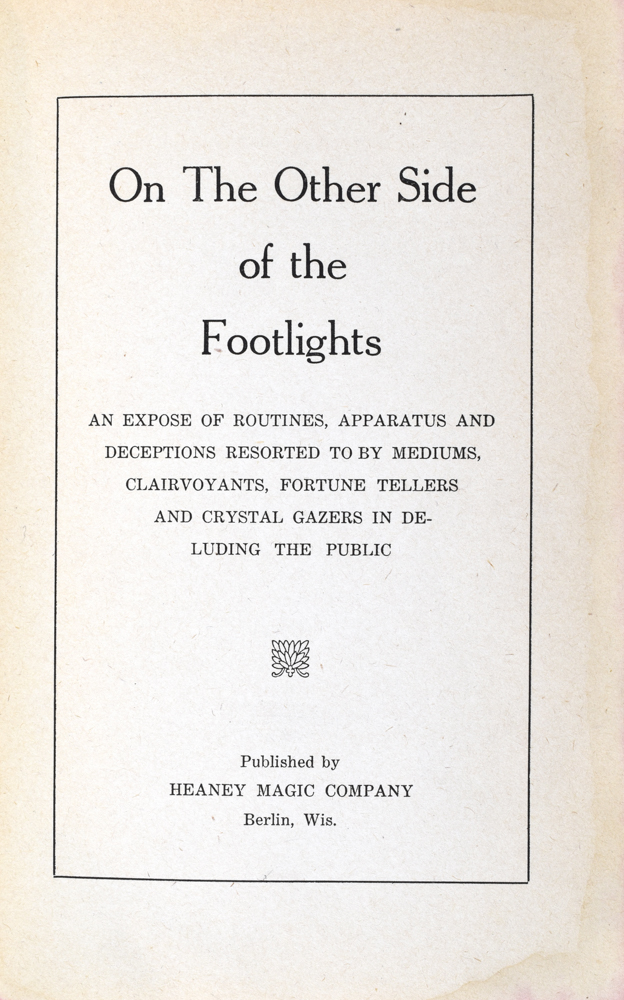 On The Other Side of the Footlights

AN EXPOSE OF ROUTINES, APPARATUS AND DECEPTIONS RESORTED TO BY MEDIUMS, CLAIRVOYANTS, FORTUNE TELLERS AND CRYSTAL GAZERS IN DELUDING THE PUBLIC

Published by
HEANEY MAGIC COMPANY
Berlin, Wis.